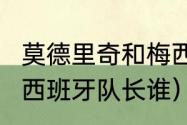 莫德里奇和梅西
西班牙队长谁）